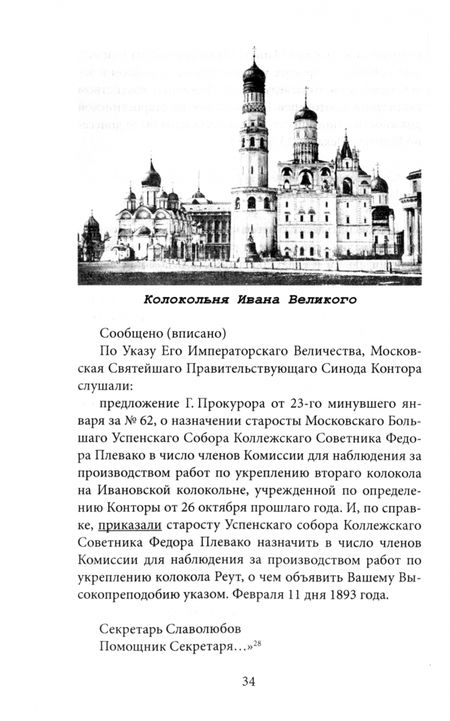 Колокольня Ивана Великого

Сообщено (вписано)

По Указу Его Императорскаго Величества, Московская Святейшаго Правительствующаго Синода Контора слушали:

предложение Г. Прокурора от 23-го минувшего января за № 62, о назначении старосты Московскаго Большаго Успенскаго Собора Коллежскаго Советника Федора Плевако в число членов Комиссии для наблюдения за производством работ по укреплению втораго колокола на Ивановской колокольне, учрежденной по определению Конторы от 26 октября прошлаго года. И, по справке, приказали старосту Успенскаго собора Коллежскаго Советника Федора Плевако назначить в число членов Комиссии для наблюдения за производством работ по укреплению колокола Реут, о чем объявить Вашему Высокопреподобию указом. Февраля 11 дня 1893 года.

Секретарь Славолюбов
Помощник Секретаря...»$^{28}$

34